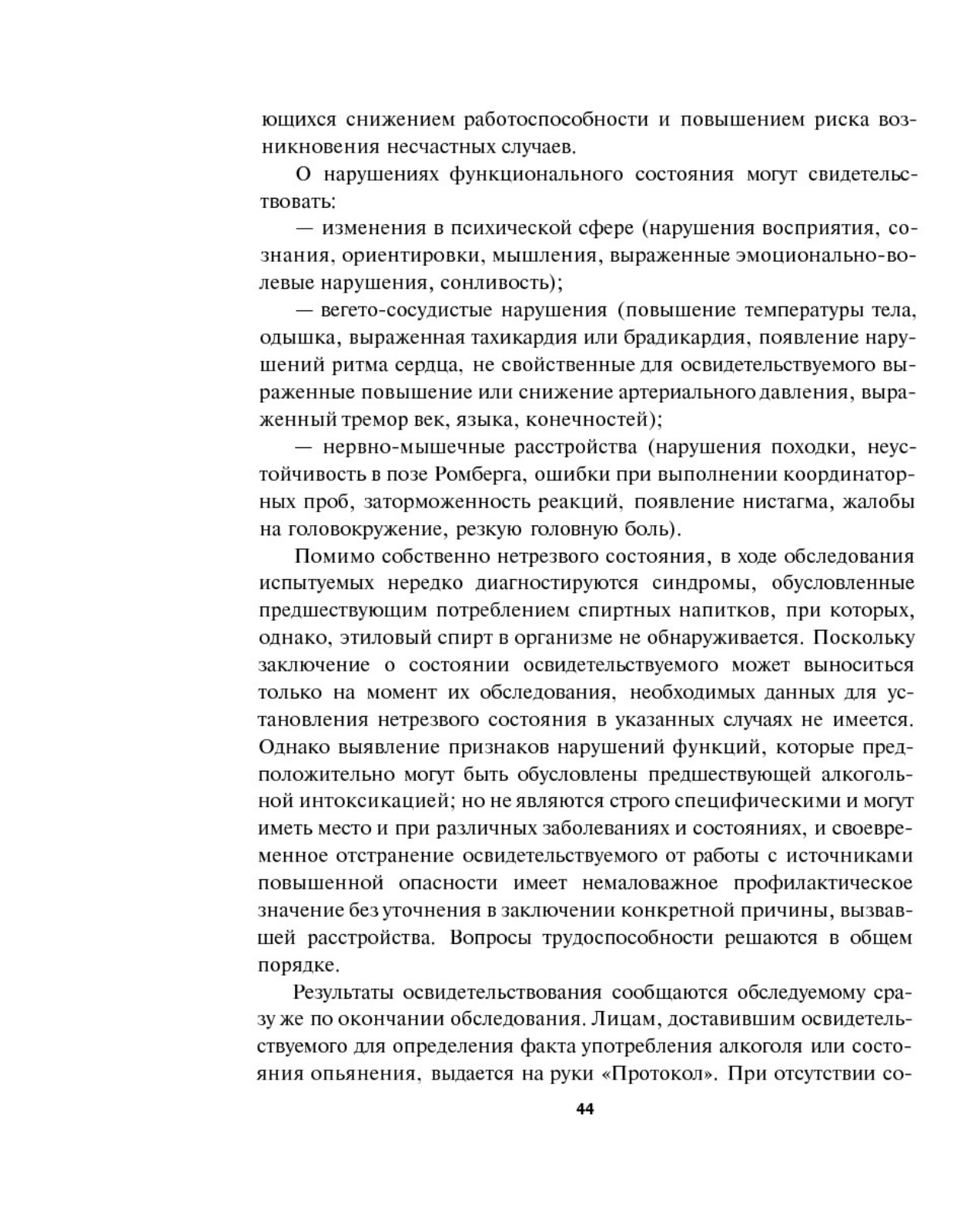 ющихся снижением работоспособности и повышением риска возникновения несчастных случаев.

О нарушениях функционального состояния могут свидетельствовать:

— изменения в психической сфере (нарушения восприятия, сознания, ориентировки, мышления, выраженные эмоционально-волевые нарушения, сонливость);

— вегето-сосудистые нарушения (повышение температуры тела, одышка, выраженная тахикардия или брадикардия, появление нарушений ритма сердца, не свойственные для освидетельствуемого выраженные повышение или снижение артериального давления, выраженный тремор век, языка, конечностей);

— нервно-мышечные расстройства (нарушения походки, неустойчивость в позе Ромберга, ошибки при выполнении координаторных проб, заторможенность реакций, появление нистагма, жалобы на головокружение, резкую головную боль).

Помимо собственно нетрезвого состояния, в ходе обследования испытуемых нередко диагностируются синдромы, обусловленные предшествующим потреблением спиртных напитков, при которых, однако, этиловый спирт в организме не обнаруживается. Поскольку заключение о состоянии освидетельствуемого может выноситься только на момент их обследования, необходимых данных для установления нетрезвого состояния в указанных случаях не имеется. Однако выявление признаков нарушений функций, которые предположительно могут быть обусловлены предшествующей алкогольной интоксикацией; но не являются строго специфическими и могут иметь место и при различных заболеваниях и состояниях, и своевременное отстранение освидетельствуемого от работы с источниками повышенной опасности имеет немаловажное профилактическое значение без уточнения в заключении конкретной причины, вызвавшей расстройства. Вопросы трудоспособности решаются в общем порядке.

Результаты освидетельствования сообщаются обследуемому сразу же по окончании обследования. Лицам, доставившим освидетельствуемого для определения факта употребления алкоголя или состояния опьянения, выдается на руки «Протокол». При отсутствии со-

44